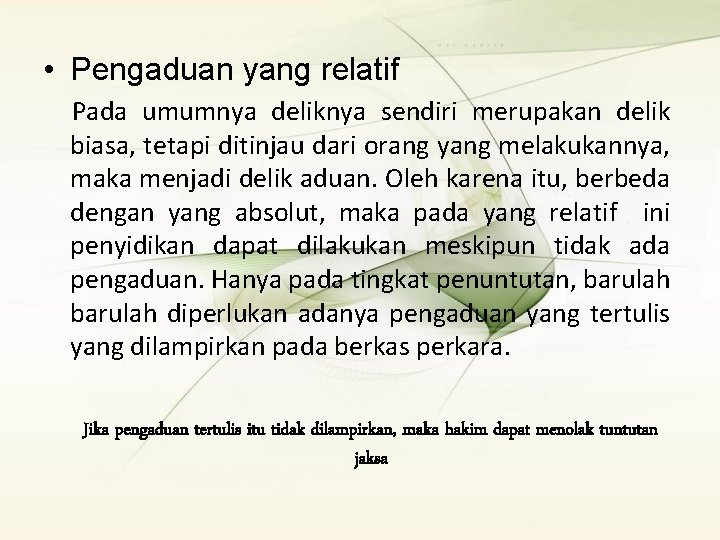 • Pengaduan yang relatif

Pada umumnya deliknya sendiri merupakan delik biasa, tetapi ditinjau dari orang yang melakukannya, maka menjadi delik aduan. Oleh karena itu, berbeda dengan yang absolut, maka pada yang relatif ini penyidikan dapat dilakukan meskipun tidak ada pengaduan. Hanya pada tingkat penuntutan, barulah barulah diperlukan adanya pengaduan yang tertulis yang dilampirkan pada berkas perkara.

Jika pengaduan tertulis itu tidak dilampirkan, maka hakim dapat menolak tuntutan jaksa